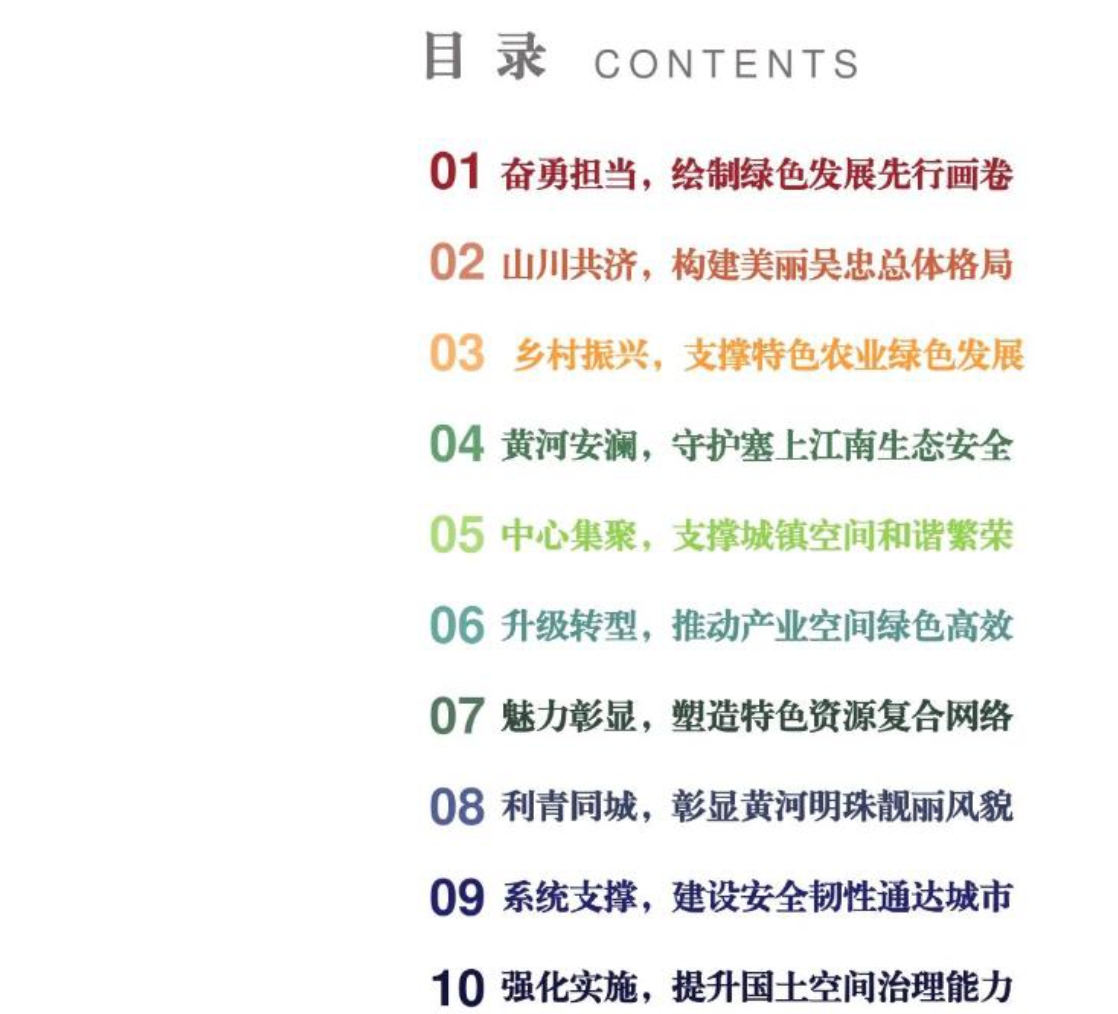 目录 CONTENTS

01 奋勇担当，绘制绿色发展先行画卷

02 山川共济，构建美丽吴忠总体格局

03 乡村振兴，支撑特色农业绿色发展

04 黄河安澜，守护塞上江南生态安全

05 中心集聚，支撑城镇空间和谐繁荣

06 升级转型，推动产业空间绿色高效

07 魅力彰显，塑造特色资源复合网络

08 利青同城，彰显黄河明珠靓丽风貌

09 系统支撑，建设安全韧性通达城市

10 强化实施，提升国土空间治理能力